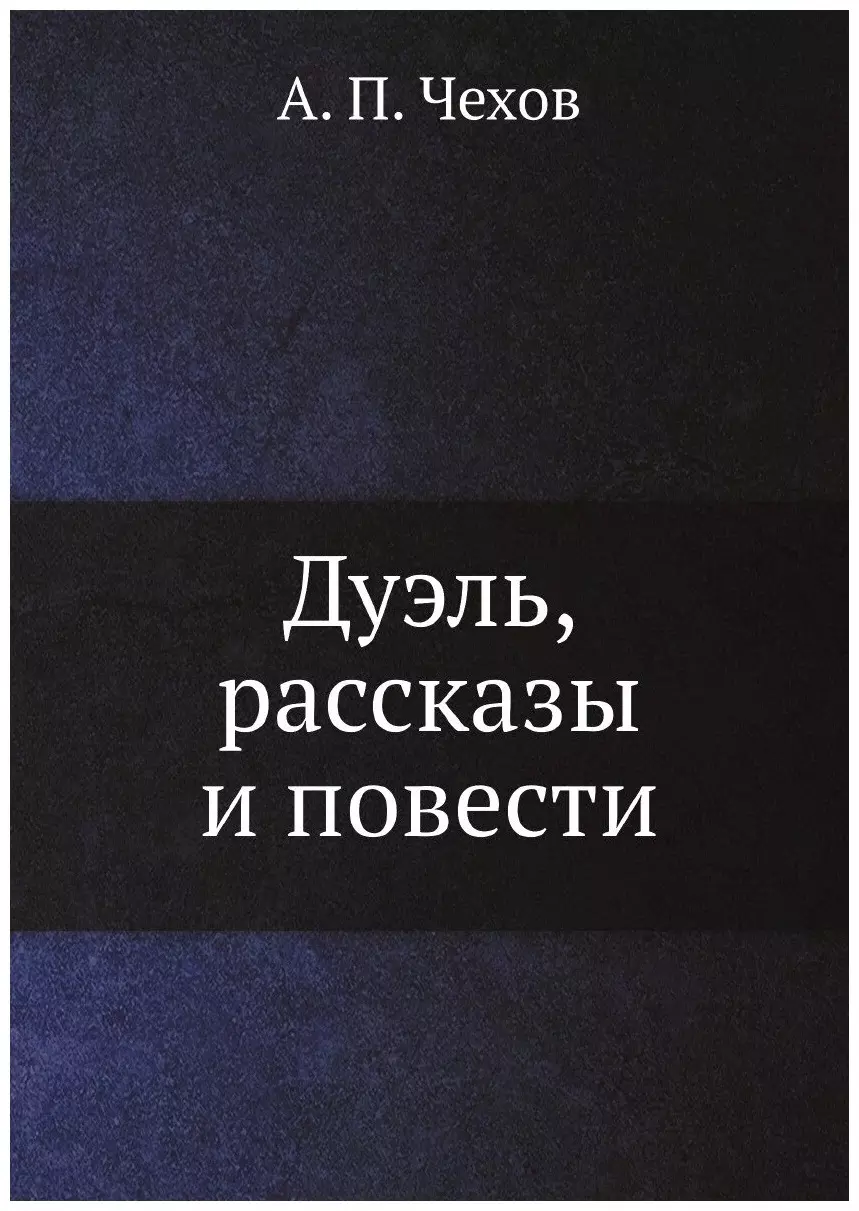 А. П. Чехов

Дуэль, рассказы и повести